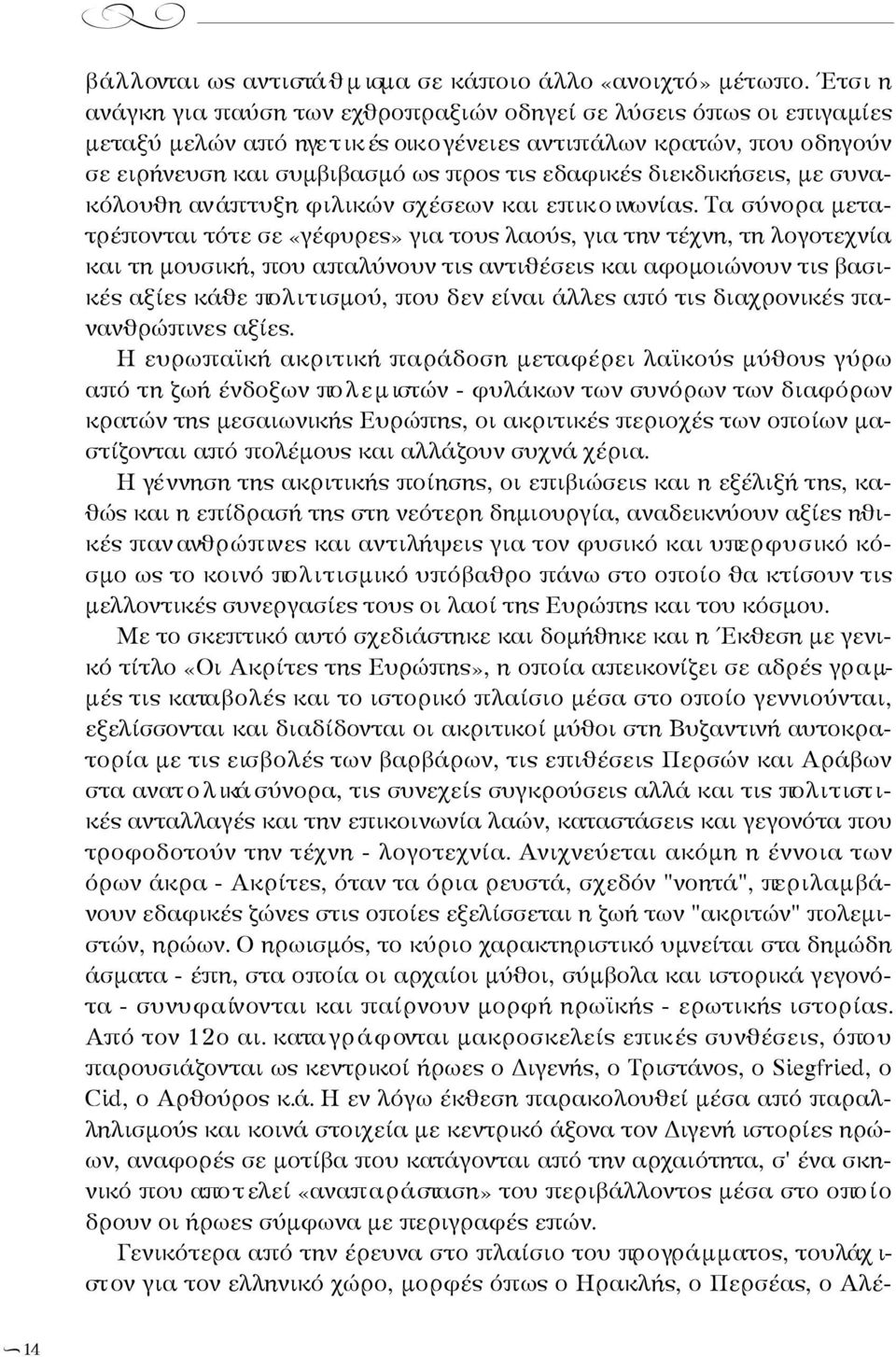 βάλλονται ως αντιστάθμισμα σε κάποιο άλλο «ανοιχτό» μέτωπο. Έτσι η ανάγκη για παύση των εχθροπραξιών οδηγεί σε λύσεις όπως οι επιγαμίες μεταξύ μελών από ηγετικές οικογένειες αντιπάλων κρατών, που οδηγούν σε ειρήνευση και συμβιβασμό ως προς τις εδαφικές διεκδικήσεις, με συνακόλουθη ανάπτυξη φιλικών σχέσεων και επικοινωνίας. Τα σύνορα μετατρέπονται τότε σε «γέφυρες» για τους λαούς, για την τέχνη, τη λογοτεχνία και τη μουσική, που απαλύνουν τις αντιθέσεις και αφομοιώνουν τις βασικές αξίες κάθε πολιτισμού, που δεν είναι άλλες από τις διαχρονικές πανανθρώπινες αξίες.

Η ευρωπαϊκή ακριτική παράδοση μεταφέρει λαϊκούς μύθους γύρω από τη ζωή ένδοξων πολεμιστών - φυλάκων των συνόρων των διαφόρων κρατών της μεσαιωνικής Ευρώπης, οι ακριτικές περιοχές των οποίων μαστίζονται από πολέμους και αλλάζουν συχνά χέρια.

Η γέννηση της ακριτικής ποίησης, οι επιβιώσεις και η εξέλιξή της, καθώς και η επίδρασή της στη νεότερη δημιουργία, αναδεικνύουν αξίες ηθικές πανανθρώπινες και αντιλήψεις για τον φυσικό και υπερφυσικό κόσμο ως το κοινό πολιτισμικό υπόβαθρο πάνω στο οποίο θα κτίσουν τις μελλοντικές συνεργασίες τους οι λαοί της Ευρώπης και του κόσμου.

Με το σκεπτικό αυτό σχεδιάστηκε και δομήθηκε και η Έκθεση με γενικό τίτλο «Οι Ακρίτες της Ευρώπης», η οποία απεικονίζει σε αδρές γραμμές τις καταβολές και το ιστορικό πλαίσιο μέσα στο οποίο γεννιούνται, εξελίσσονται και διαδίδονται οι ακριτικοί μύθοι στη Βυζαντινή αυτοκρατορία με τις εισβολές των βαρβάρων, τις επιθέσεις Περσών και Αράβων στα ανατολικά σύνορα, τις συνεχείς συγκρούσεις αλλά και τις πολιτιστικές ανταλλαγές και την επικοινωνία λαών, καταστάσεις και γεγονότα που τροφοδοτούν την τέχνη - λογοτεχνία. Ανιχνεύεται ακόμη η έννοια των όρων άκρα - Ακρίτες, όταν τα όρια ρευστά, σχεδόν "νοητά", περιλαμβάνουν εδαφικές ζώνες στις οποίες εξελίσσεται η ζωή των "ακριτών" πολεμιστών, ηρώων. Ο ηρωισμός, το κύριο χαρακτηριστικό υμνείται στα δημώδη άσματα - έπη, στα οποία οι αρχαίοι μύθοι, σύμβολα και ιστορικά γεγονότα - συνυφαίνονται και παίρνουν μορφή ηρωϊκής - ερωτικής ιστορίας. Από τον 12ο αι. καταγράφονται μακροσκελείς επικές συνθέσεις, όπου παρουσιάζονται ως κεντρικοί ήρωες ο Διγενής, ο Τριστάνος, ο Siegfried, ο Cid, ο Αρθούρος κ.ά. Η εν λόγω έκθεση παρακολουθεί μέσα από παραλληλισμούς και κοινά στοιχεία με κεντρικό άξονα τον Διγενή ιστορίες ηρώων, αναφορές σε μοτίβα που κατάγονται από την αρχαιότητα, σ' ένα σκηνικό που αποτελεί «αναπαράσταση» του περιβάλλοντος μέσα στο οποίο δρουν οι ήρωες σύμφωνα με περιγραφές επών.

Γενικότερα από την έρευνα στο πλαίσιο του προγράμματος, τουλάχιστον για τον ελληνικό χώρο, μορφές όπως ο Ηρακλής, ο Περσέας, ο Αλέ-

14